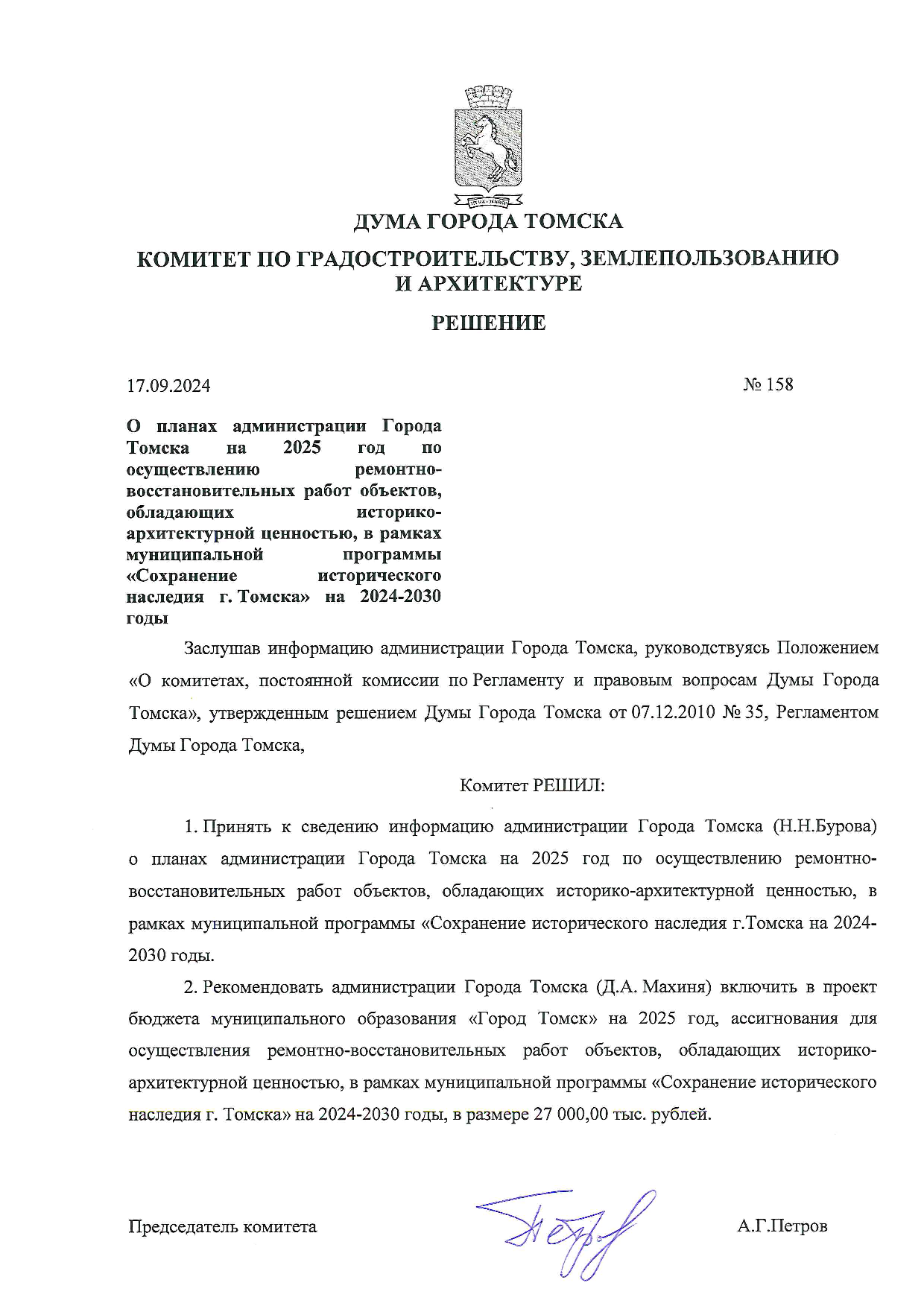 ДУМА ГОРОДА ТОМСКА

КОМИТЕТ ПО ГРАДОСТРОИТЕЛЬСТВУ, ЗЕМЛЕПОЛЬЗОВАНИЮ И АРХИТЕКТУРЕ

РЕШЕНИЕ

17.09.2024

№ 158

О планах администрации Города Томска на 2025 год по осуществлению ремонтно-восстановительных работ объектов, обладающих историко-архитектурной ценностью, в рамках муниципальной программы «Сохранение исторического наследия г. Томска» на 2024-2030 годы

Заслушав информацию администрации Города Томска, руководствуясь Положением «О комитетах, постоянной комиссии по Регламенту и правовым вопросам Думы Города Томска», утвержденным решением Думы Города Томска от 07.12.2010 № 35, Регламентом Думы Города Томска,

Комитет РЕШИЛ:

1. Принять к сведению информацию администрации Города Томска (Н.Н.Бурова) о планах администрации Города Томска на 2025 год по осуществлению ремонтно-восстановительных работ объектов, обладающих историко-архитектурной ценностью, в рамках муниципальной программы «Сохранение исторического наследия г.Томска на 2024-2030 годы.

2. Рекомендовать администрации Города Томска (Д.А. Махиня) включить в проект бюджета муниципального образования «Город Томск» на 2025 год, ассигнования для осуществления ремонтно-восстановительных работ объектов, обладающих историко-архитектурной ценностью, в рамках муниципальной программы «Сохранение исторического наследия г. Томска» на 2024-2030 годы, в размере 27 000,00 тыс. рублей.

Председатель комитета

А.Г.Петров